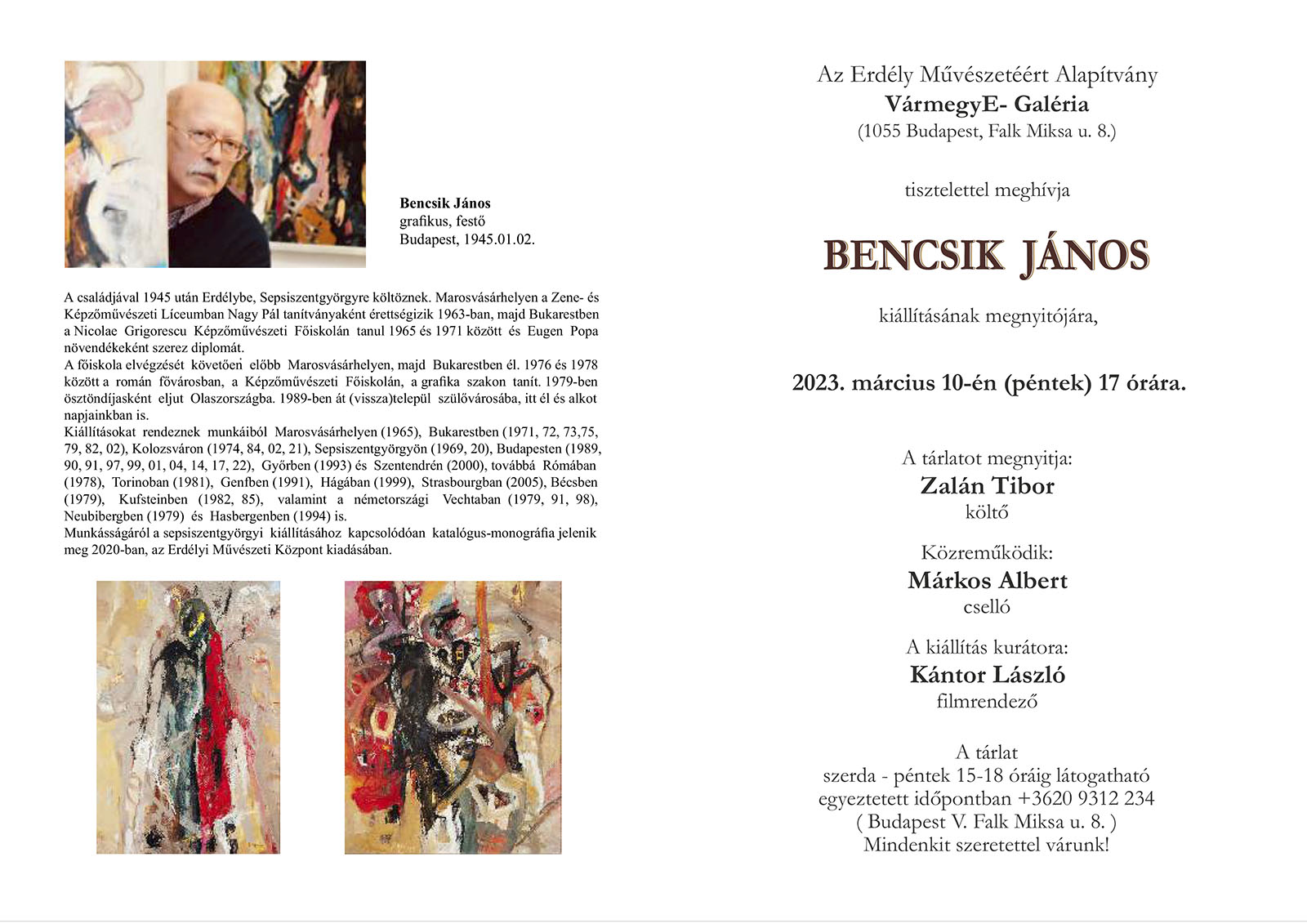 Bencsik János
grafikus, festő
Budapest, 1945.01.02.

A családjával 1945 után Erdélybe, Sepsiszentgyörgyre költöznek. Marosvásárhelyen a Zene- és Képzőművészeti Líceumban Nagy Pál tanítványaként érettségizik 1963-ban, majd Bukarestben a Nicolae Grigorescu Képzőművészeti Főiskolán tanul 1965 és 1971 között és Eugen Popa növendékeként szerez diplomát.
A főiskola elvégzését követően előbb Marosvásárhelyen, majd Bukarestben él. 1976 és 1978 között a román fővárosban, a Képzőművészeti Főiskolán, a grafika szakon tanít. 1979-ben ösztöndíjasként eljut Olaszországba. 1989-ben át (vissza)települ szülővárosába, itt él és alkot napjainkban is.
Kiállításokat rendeznek munkáiból Marosvásárhelyen (1965), Bukarestben (1971, 72, 73,75, 79, 82, 02), Kolozsváron (1974, 84, 02, 21), Sepsiszentgyörgyön (1969, 20), Budapesten (1989, 90, 91, 97, 99, 01, 04, 14, 17, 22), Győrben (1993) és Szentendrén (2000), továbbá Rómában (1978), Torinoban (1981), Genfben (1991), Hágában (1999), Strasbourgban (2005), Bécsben (1979), Kufsteinben (1982, 85), valamint a németországi Vechtaban (1979, 91, 98), Neubibergben (1979) és Hasbergenben (1994) is.
Munkásságáról a sepsiszentgyörgyi kiállításához kapcsolódóan katalógus-monográfia jelenik meg 2020-ban, az Erdélyi Művészeti Központ kiadásában.

Az Erdély Művészetéért Alapítvány
VármegyE- Galéria
(1055 Budapest, Falk Miksa u. 8.)

tisztelettel meghívja

BENCSIK JÁNOS

kiállításának megnyitójára,

2023. március 10-én (péntek) 17 órára.

A tárlatot megnyitja:
Zalán Tibor
költő

Közreműködik:
Márkos Albert
cselló

A kiállítás kurátora:
Kántor László
filmrendező

A tárlat
szerda - péntek 15-18 óráig látogatható
egyeztetett időpontban +3620 9312 234
( Budapest V. Falk Miksa u. 8. )
Mindenkit szeretettel várunk!